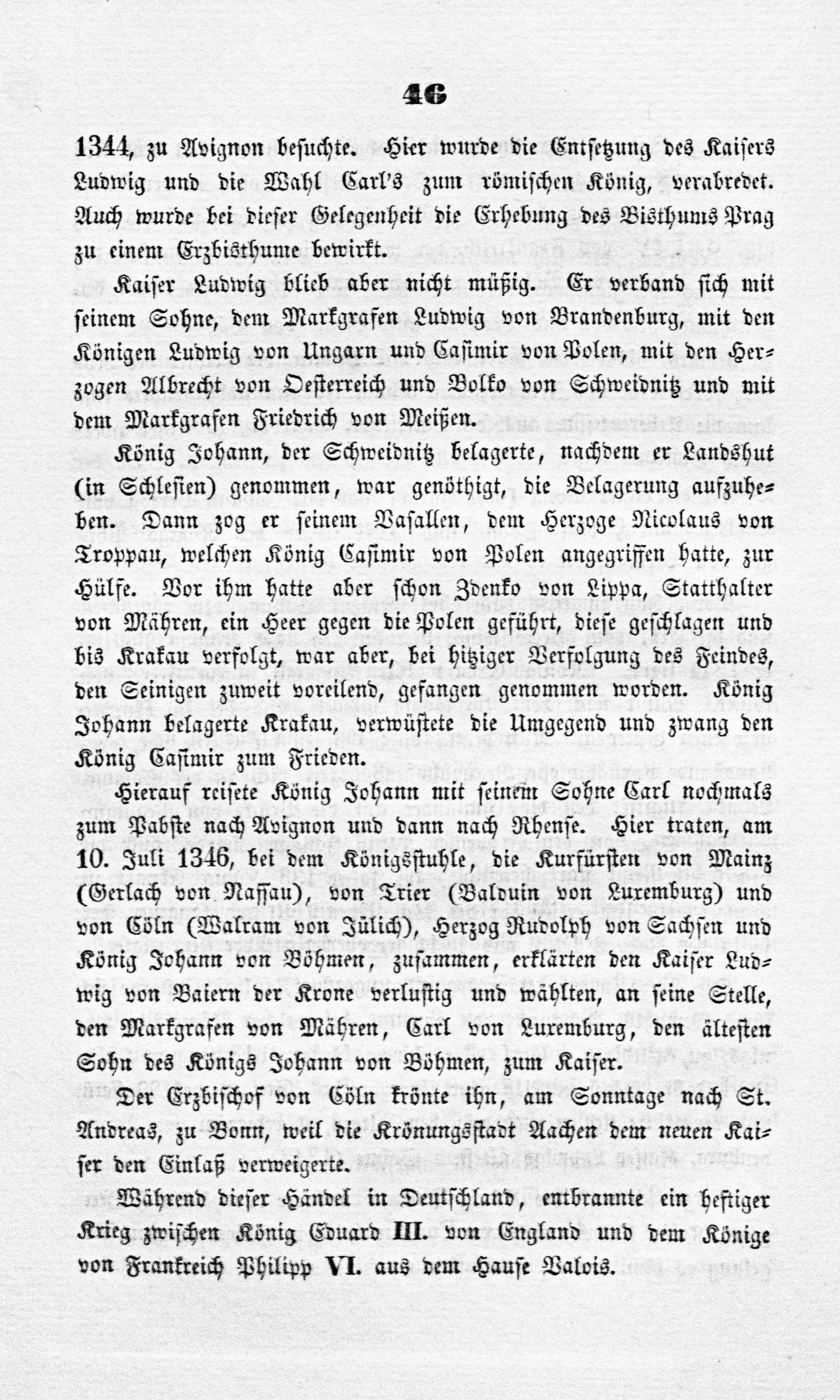 46

1344, zu Avignon besuchte. Hier wurde die Entsetzung des Kaisers Ludwig und die Wahl Carl's zum römischen König, verabredet. Auch wurde bei dieser Gelegenheit die Erhebung des Bisthums Prag zu einem Erzbisthume bewirkt.

Kaiser Ludwig blieb aber nicht müßig. Er verband sich mit seinem Sohne, dem Markgrafen Ludwig von Brandenburg, mit den Königen Ludwig von Ungarn und Casimir von Polen, mit den Herzogen Albrecht von Oesterreich und Bolko von Schweidnitz und mit dem Markgrafen Friedrich von Meißen.

König Johann, der Schweidnitz belagerte, nachdem er Landshut (in Schlesien) genommen, war genöthigt, die Belagerung aufzuheben. Dann zog er seinem Vasallen, dem Herzoge Nicolaus von Troppau, welchen König Casimir von Polen angegriffen hatte, zur Hülfe. Vor ihm hatte aber schon Zdenko von Lippa, Statthalter von Mähren, ein Heer gegen die Polen geführt, diese geschlagen und bis Krakau verfolgt, war aber, bei hitziger Verfolgung des Feindes, den Seinigen zuweit voreilend, gefangen genommen worden. König Johann belagerte Krakau, verwüstete die Umgegend und zwang den König Casimir zum Frieden.

Hierauf reisete König Johann mit seinem Sohne Carl nochmals zum Pabste nach Avignon und dann nach Rhense. Hier traten, am 10. Juli 1346, bei dem Königsstuhle, die Kurfürsten von Mainz (Gerlach von Nassau), von Trier (Balduin von Luxemburg) und von Cöln (Walram von Jülich), Herzog Rudolph von Sachsen und König Johann von Böhmen, zusammen, erklärten den Kaiser Ludwig von Baiern der Krone verlustig und wählten, an seine Stelle, den Markgrafen von Mähren, Carl von Luxemburg, den ältesten Sohn des Königs Johann von Böhmen, zum Kaiser.

Der Erzbischof von Cöln krönte ihn, am Sonntage nach St. Andreas, zu Bonn, weil die Krönungsstadt Aachen dem neuen Kaiser den Einlaß verweigerte.

Während dieser Händel in Deutschland, entbrannte ein heftiger Krieg zwischen König Eduard III. von England und dem Könige von Frankreich Philipp VI. aus dem Hause Valois.